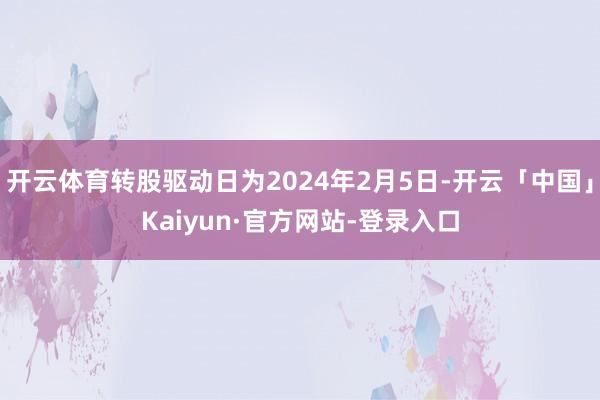 开云体育转股驱动日为2024年2月5日-开云「中国」Kaiyun·官方网站-登录入口